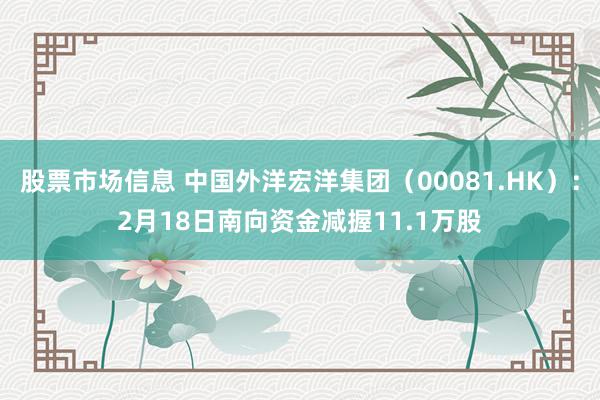 股票市场信息 中国外洋宏洋集团（00081.HK）：2月18日南向资金减握11.1万股